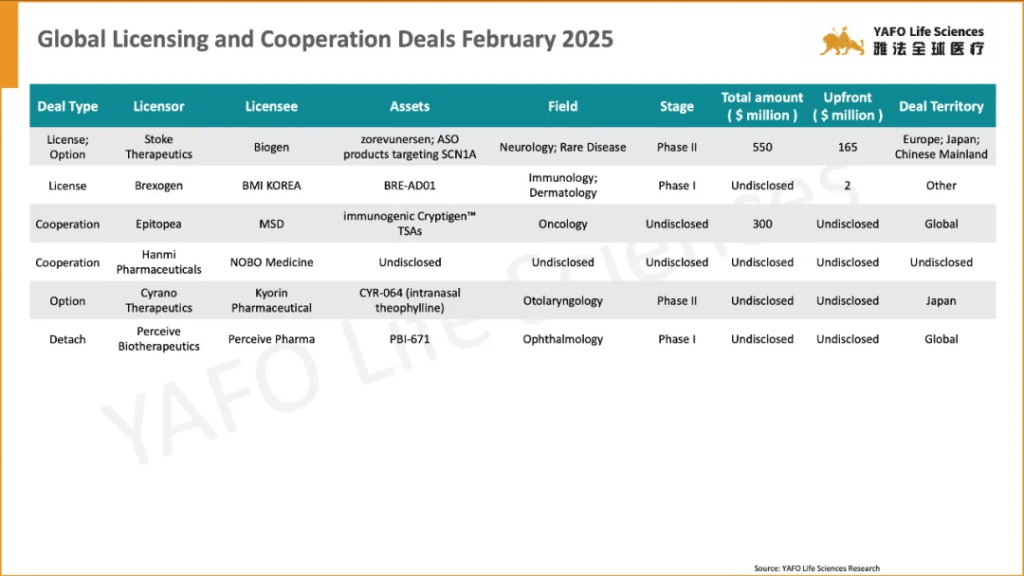 Global Licensing and Cooperation Deals February 2025

YAFO Life Sciences
雅法全球医疗

| Deal Type | Licensor | Licensee | Assets | Field | Stage | Total amount ( $ million ) | Upfront ( $ million ) | Deal Territory |
|---|---|---|---|---|---|---|---|---|
| License; Option | Stoke Therapeutics | Biogen | zorevunersen; ASO products targeting SCN1A | Neurology; Rare Disease | Phase II | 550 | 165 | Europe; Japan; Chinese Mainland |
| License | Brexogen | BMI KOREA | BRE-AD01 | Immunology; Dermatology | Phase I | Undisclosed | 2 | Other |
| Cooperation | Epitopea | MSD | immunogenic Cryptigen™ TSAs | Oncology | Undisclosed | 300 | Undisclosed | Global |
| Cooperation | Hanmi Pharmaceuticals | NOBO Medicine | Undisclosed | Undisclosed | Undisclosed | Undisclosed | Undisclosed | Undisclosed |
| Option | Cyrano Therapeutics | Kyorin Pharmaceutical | CYR-064 (intranasal theophylline) | Otolaryngology | Phase II | Undisclosed | Undisclosed | Japan |
| Detach | Perceive Biotherapeutics | Perceive Pharma | PBI-671 | Ophthalmology | Phase I | Undisclosed | Undisclosed | Global |

Source: YAFO Life Sciences Research

YAFO Life Sciences